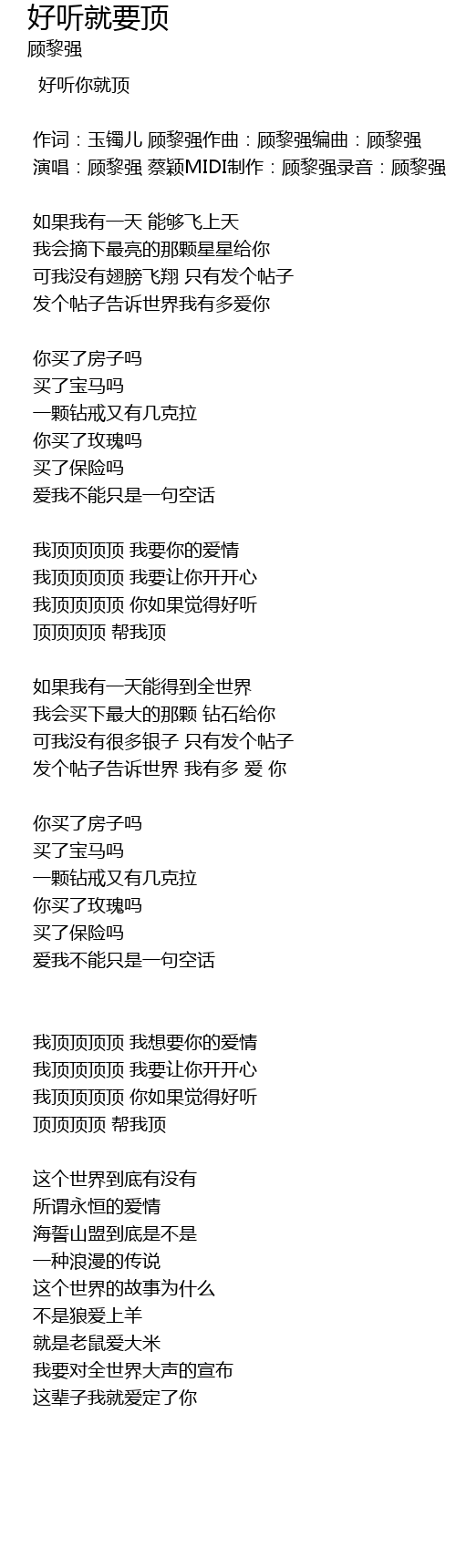 好听就要顶
顾黎强

好听你就顶

作词：玉镯儿 顾黎强作曲：顾黎强编曲：顾黎强
演唱：顾黎强 蔡颖MIDI制作：顾黎强录音：顾黎强

如果我有一天 能够飞上天
我会摘下最亮的那颗星星给你
可我没有翅膀飞翔 只有发个帖子
发个帖子告诉世界我有多爱你

你买了房子吗
买了宝马吗
一颗钻戒又有几克拉
你买了玫瑰吗
买了保险吗
爱我不能只是一句空话

我顶顶顶顶 我要你的爱情
我顶顶顶顶 我要让你开开心
我顶顶顶顶 你如果觉得好听
顶顶顶顶 帮我顶

如果我有一天能得到全世界
我会买下最大的那颗 钻石给你
可我没有很多银子 只有发个帖子
发个帖子告诉世界 我有多 爱 你

你买了房子吗
买了宝马吗
一颗钻戒又有几克拉
你买了玫瑰吗
买了保险吗
爱我不能只是一句空话

我顶顶顶顶 我想要你的爱情
我顶顶顶顶 我要让你开开心
我顶顶顶顶 你如果觉得好听
顶顶顶顶 帮我顶

这个世界到底有没有
所谓永恒的爱情
海誓山盟到底是不是
一种浪漫的传说
这个世界的故事为什么
不是狼爱上羊
就是老鼠爱大米
我要对全世界大声的宣布
这辈子我就爱定了你